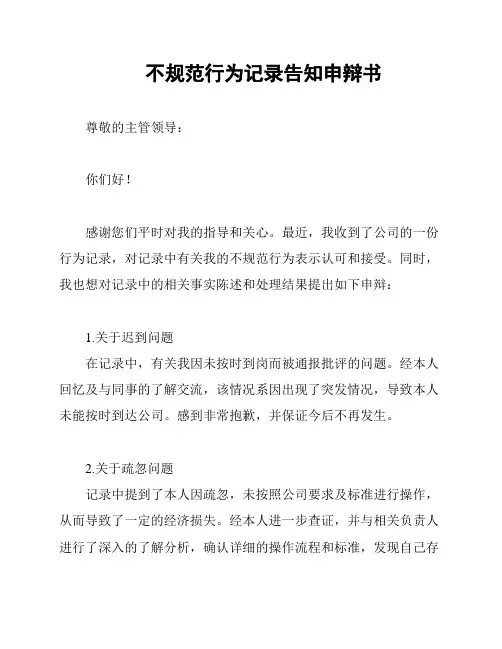 不规范行为记录告知申辩书

尊敬的主管领导：

你们好！

感谢您们平时对我的指导和关心。最近，我收到了公司的一份行为记录，对记录中有关我的不规范行为表示认可和接受。同时，我也想对记录中的相关事实陈述和处理结果提出如下申辩：

1.关于迟到问题
在记录中，有关我因未按时到岗而被通报批评的问题。经本人回忆及与同事的了解交流，该情况系因出现了突发情况，导致本人未能按时到达公司。感到非常抱歉，并保证今后不再发生。

2.关于疏忽问题
记录中提到了本人因疏忽，未按照公司要求及标准进行操作，从而导致了一定的经济损失。经本人进一步查证，并与相关负责人进行了深入的了解分析，确认详细的操作流程和标准，发现自己存